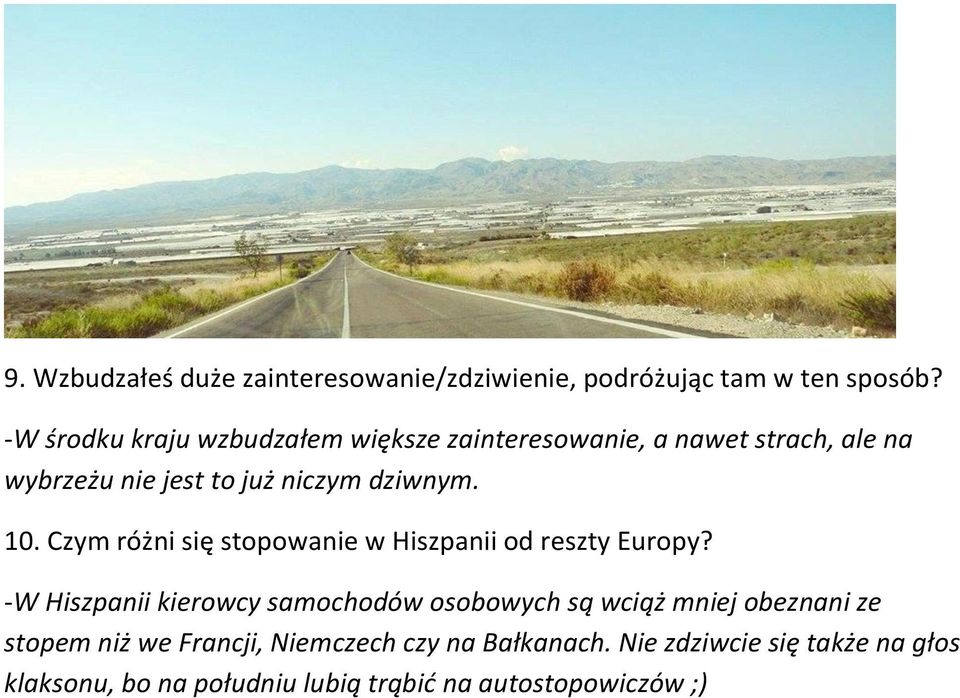 9. Wzbudzałeś duże zainteresowanie/zdziwienie, podróżując tam w ten sposób?

-W środku kraju wzbudzałem większe zainteresowanie, a nawet strach, ale na wybrzeżu nie jest to już niczym dziwnym.

10. Czym różni się stopowanie w Hiszpanii od reszty Europy?

-W Hiszpanii kierowcy samochodów osobowych są wciąż mniej obeznani ze stopem niż we Francji, Niemczech czy na Bałkanach. Nie zdziwcie się także na głos klaksonu, bo na południu lubią trąbić na autostopowiczów ;)